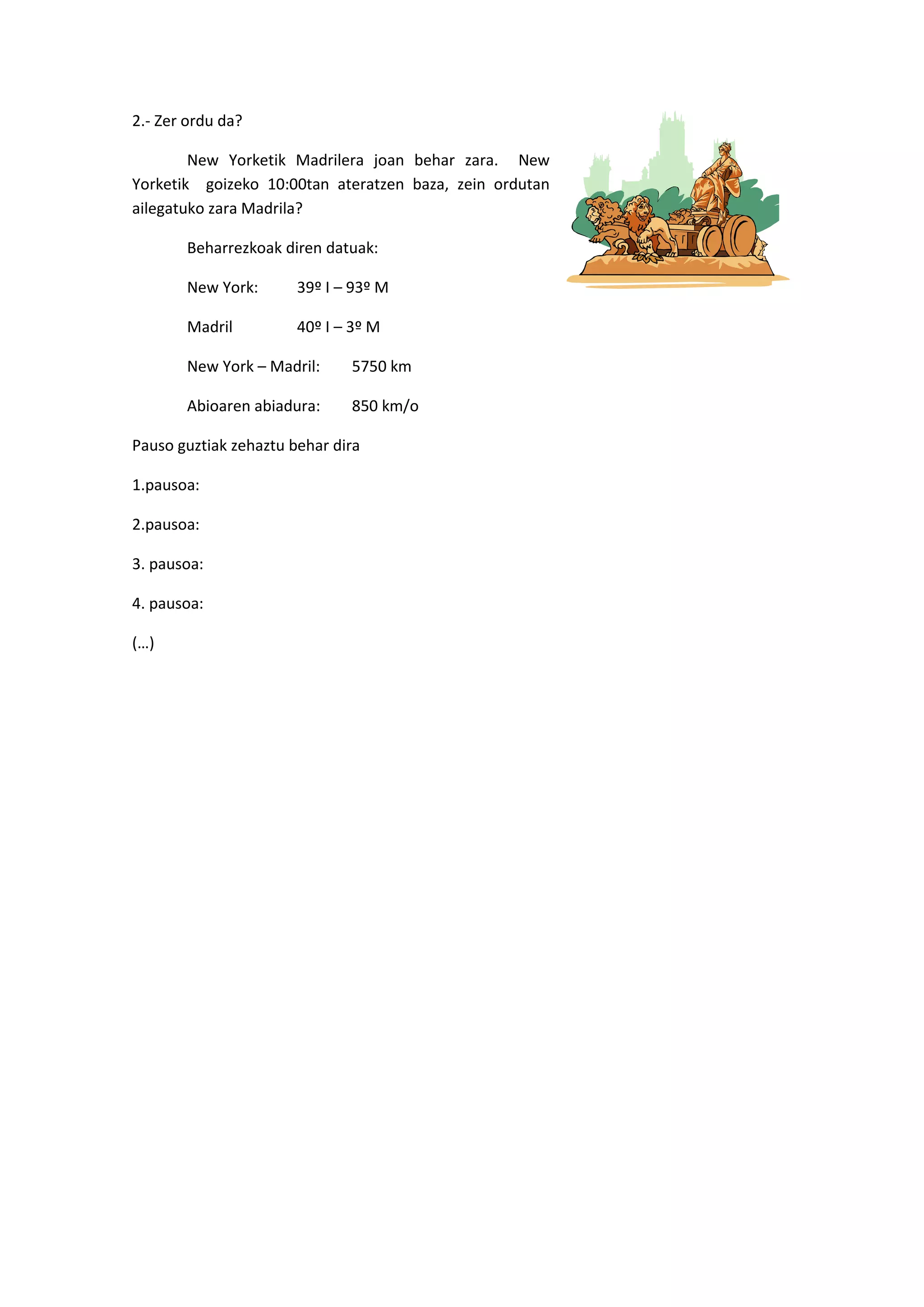 2.- Zer ordu da?

New Yorketik Madrilera joan behar zara. New Yorketik goizeko 10:00tan ateratzen baza, zein ordutan ailegatuko zara Madrila?

Beharrezkoak diren datuak:

New York: 39º I – 93º M

Madril 40º I – 3º M

New York – Madril: 5750 km

Abioaren abiadura: 850 km/o

Pauso guztiak zehaztu behar dira

1.pausoa:

2.pausoa:

3. pausoa:

4. pausoa:

(…)